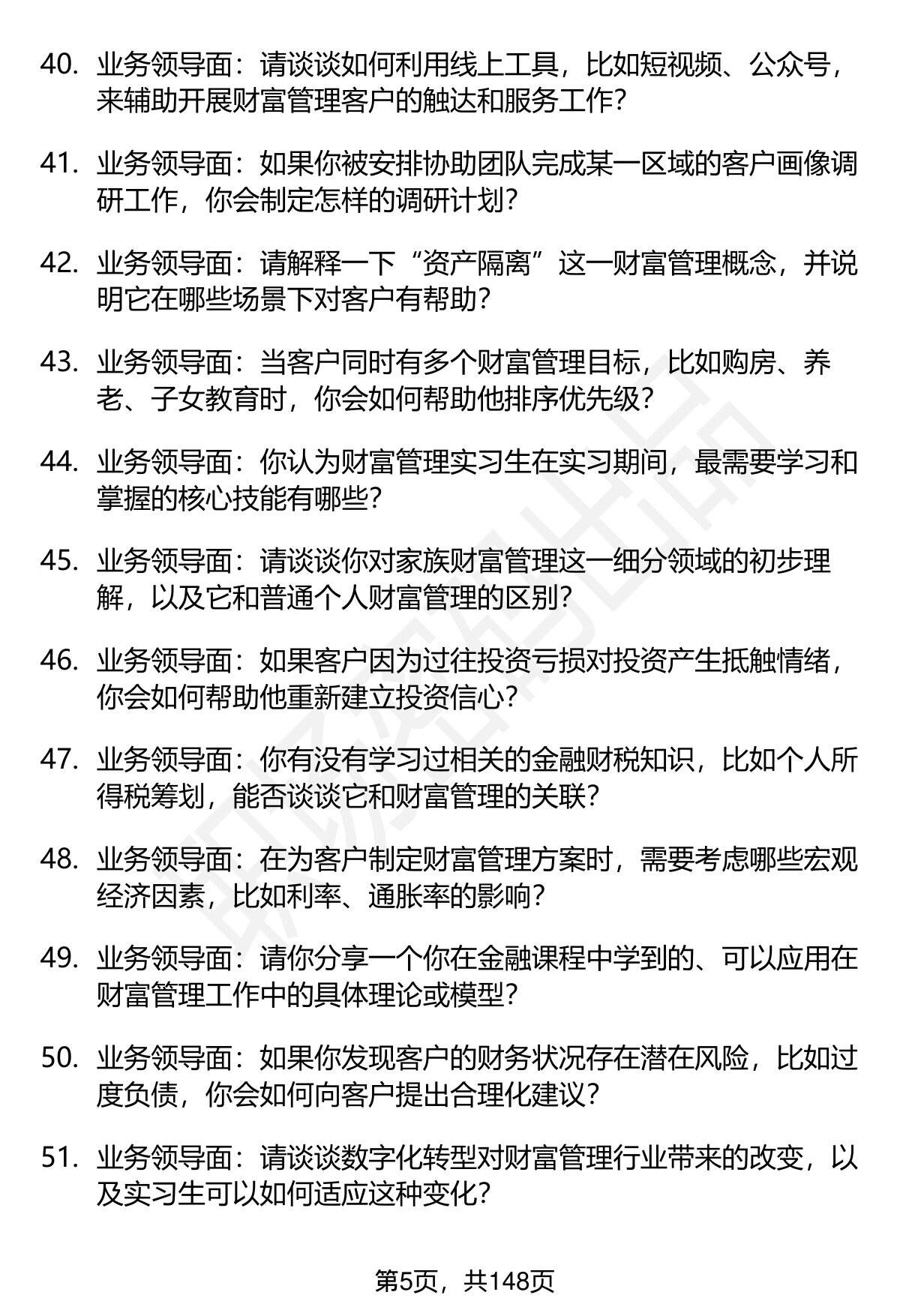 40. 业务领导面：请谈谈如何利用线上工具，比如短视频、公众号，来辅助开展财富管理客户的触达和服务工作？

41. 业务领导面：如果你被安排协助团队完成某一区域的客户画像调研工作，你会制定怎样的调研计划？

42. 业务领导面：请解释一下“资产隔离”这一财富管理概念，并说明它在哪些场景下对客户有帮助？

43. 业务领导面：当客户同时有多个财富管理目标，比如购房、养老、子女教育时，你会如何帮助他排序优先级？

44. 业务领导面：你认为财富管理实习生在实习期间，最需要学习和掌握的核心技能有哪些？

45. 业务领导面：请谈谈你对家族财富管理这一细分领域的初步理解，以及它和普通个人财富管理的区别？

46. 业务领导面：如果客户因为过往投资亏损对投资产生抵触情绪，你会如何帮助他重新建立投资信心？

47. 业务领导面：你有没有学习过相关的金融财税知识，比如个人所得税筹划，能否谈谈它和财富管理的关联？

48. 业务领导面：在为客户制定财富管理方案时，需要考虑哪些宏观经济因素，比如利率、通胀率的影响？

49. 业务领导面：请你分享一个你在金融课程中学到的、可以应用在财富管理工作中的具体理论或模型？

50. 业务领导面：如果你发现客户的财务状况存在潜在风险，比如过度负债，你会如何向客户提出合理化建议？

51. 业务领导面：请谈谈数字化转型对财富管理行业带来的改变，以及实习生可以如何适应这种变化？

第5页，共148页